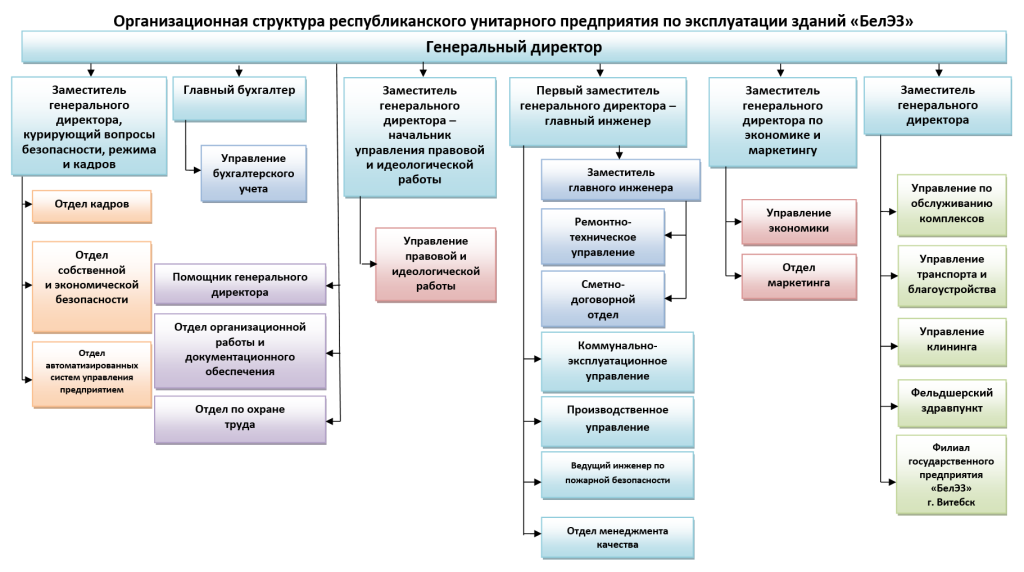 Организационная структура республиканского унитарного предприятия по эксплуатации зданий «БелЭЗ»

Генеральный директор

Заместитель генерального директора, курирующий вопросы безопасности, режима и кадров

Отдел кадров

Отдел собственной и экономической безопасности

Отдел автоматизированных систем управления предприятием

Главный бухгалтер

Управление бухгалтерского учета

Помощник генерального директора

Отдел организационной работы и документационного обеспечения

Отдел по охране труда

Заместитель генерального директора – начальник управления правовой и идеологической работы

Управление правовой и идеологической работы

Первый заместитель генерального директора – главный инженер

Заместитель главного инженера

Ремонтно-техническое управление

Сметно-договорной отдел

Коммунально-эксплуатационное управление

Производственное управление

Ведущий инженер по пожарной безопасности

Отдел менеджмента качества

Заместитель генерального директора по экономике и маркетингу

Управление экономики

Отдел маркетинга

Заместитель генерального директора

Управление по обслуживанию комплексов

Управление транспорта и благоустройства

Управление клининга

Фельдшерский здравпункт

Филиал государственного предприятия «БелЭЗ» г. Витебск